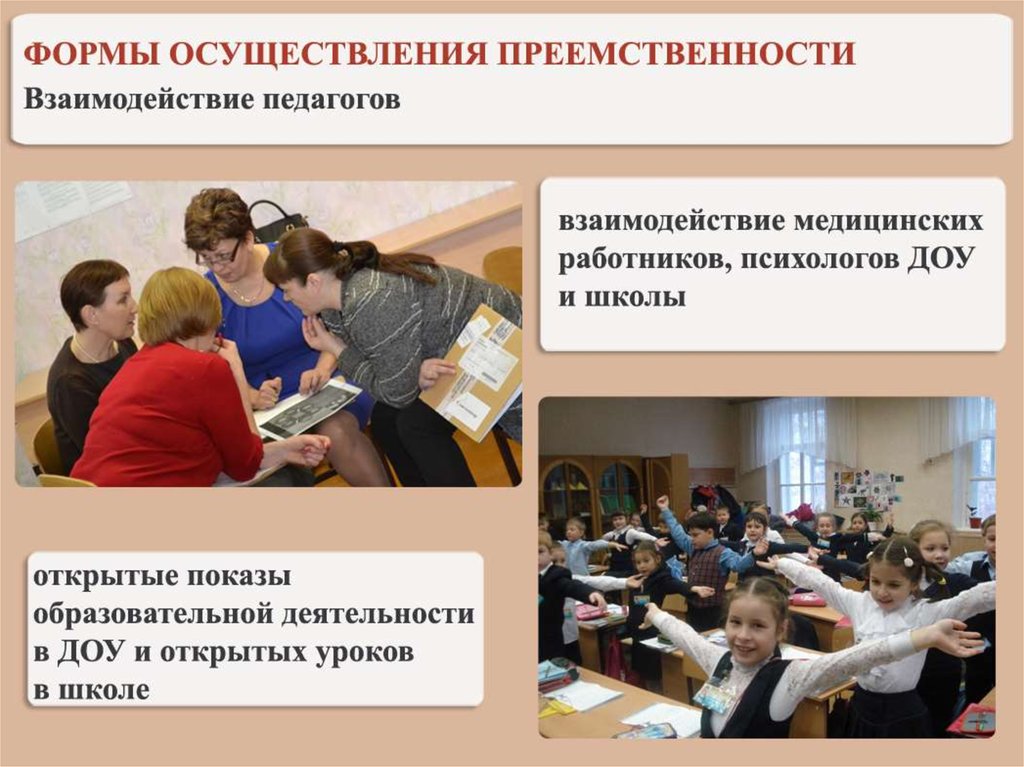 ФОРМЫ ОСУЩЕСТВЛЕНИЯ ПРЕЕМСТВЕННОСТИ
Взаимодействие педагогов

взаимодействие медицинских работников, психологов ДОУ и школы

открытые показы образовательной деятельности в ДОУ и открытых уроков в школе